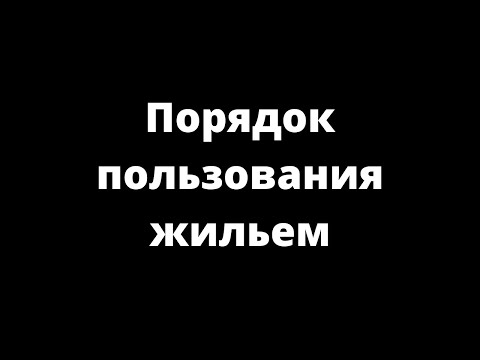 Порядок пользования жильем